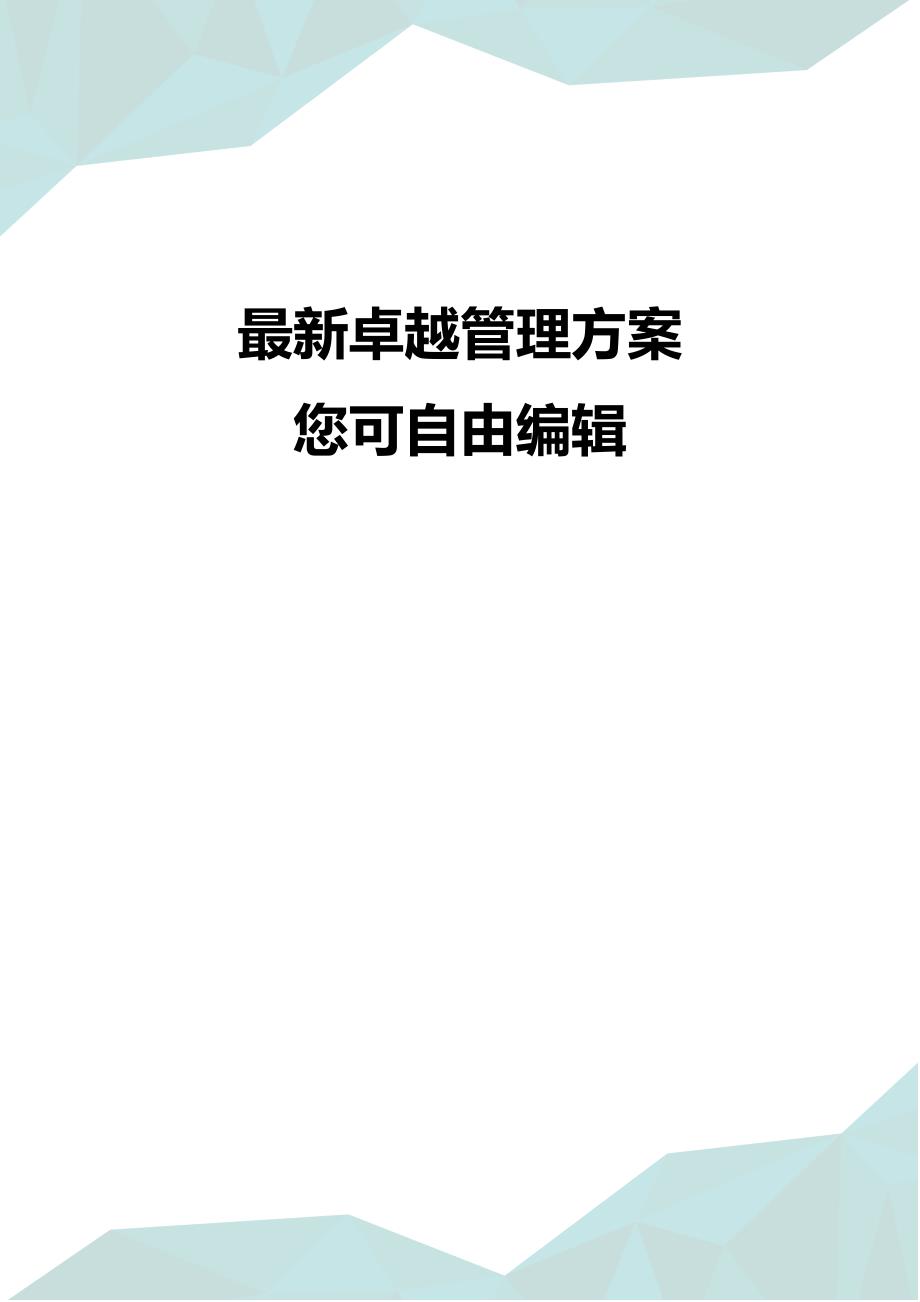 最新卓越管理方案
您可自由编辑